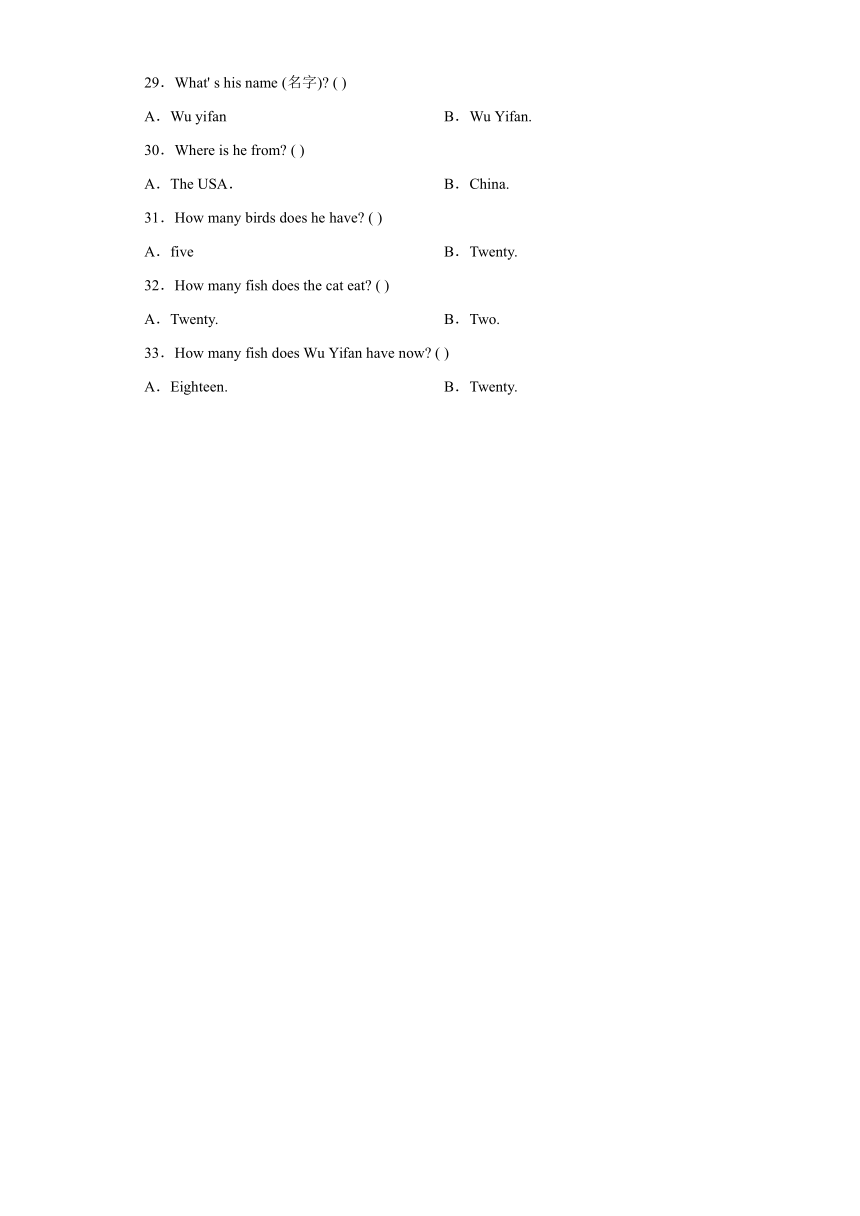 29．What' s his name (名字)? ( )

A．Wu yifan　　B．Wu Yifan.

30．Where is he from? ( )

A．The USA．　　B．China.

31．How many birds does he have? ( )

A．five　　B．Twenty.

32．How many fish does the cat eat? ( )

A．Twenty.　　B．Two.

33．How many fish does Wu Yifan have now? ( )

A．Eighteen.　　B．Twenty.